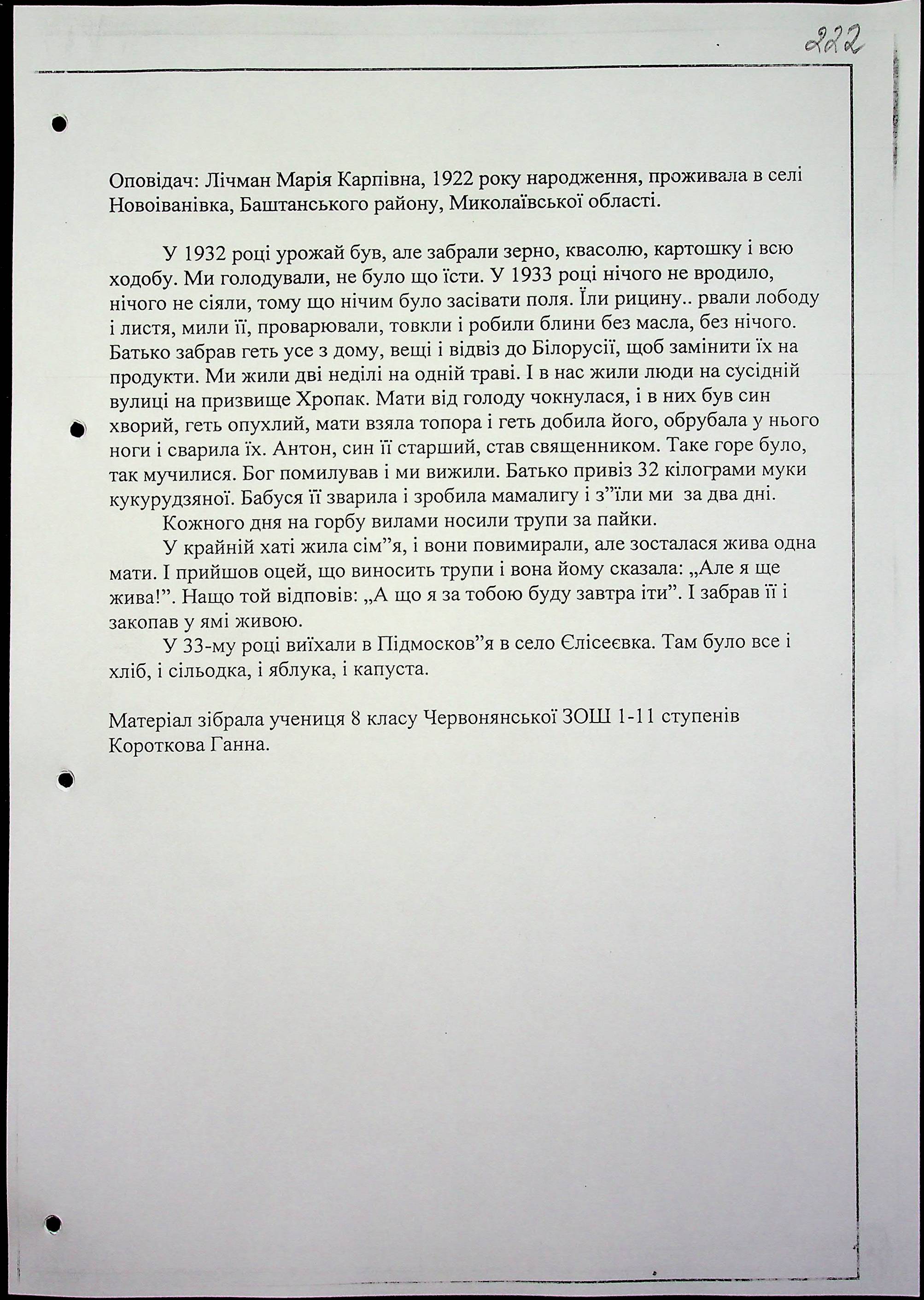 222

Оповідач: Лічман Марія Карпівна, 1922 року народження, проживала в селі Новоіванівка, Баштанського району, Миколаївської області.

У 1932 році урожай був, але забрали зерно, квасолю, картошку і всю ходобу. Ми голодували, не було що їсти. У 1933 році нічого не вродило, нічого не сіяли, тому що нічим було засівати поля. Їли рицину.. рвали лободу і листя, мили її, проварювали, товкли і робили блини без масла, без нічого. Батько забрав геть усе з дому, вещі і відвіз до Білорусії, щоб замінити їх на продукти. Ми жили дві неділі на одній траві. І в нас жили люди на сусідній вулиці на призвище Хропак. Мати від голоду чокнулася, і в них був син хворий, геть опухлий, мати взяла топора і геть добила його, обрубала у нього ноги і сварила їх. Антон, син її старший, став священником. Таке горе було, так мучилися. Бог помилував і ми вижили. Батько привіз 32 кілограми муки кукурудзяної. Бабуся її зварила і зробила мамалигу і з”їли ми за два дні.

Кожного дня на горбу вилами носили трупи за пайки.

У крайній хаті жила сім”я, і вони повимирали, але зосталася жива одна мати. І прийшов оцей, що виносить трупи і вона йому сказала: „Але я ще жива!”. Нащо той відповів: „А що я за тобою буду завтра іти”. І забрав її і закопав у ямі живою.

У 33-му році виїхали в Підмосков”я в село Єлісеєвка. Там було все і хліб, і сільодка, і яблука, і капуста.

Матеріал зібрала учениця 8 класу Червонянської ЗОШ 1-11 ступенів Короткова Ганна.